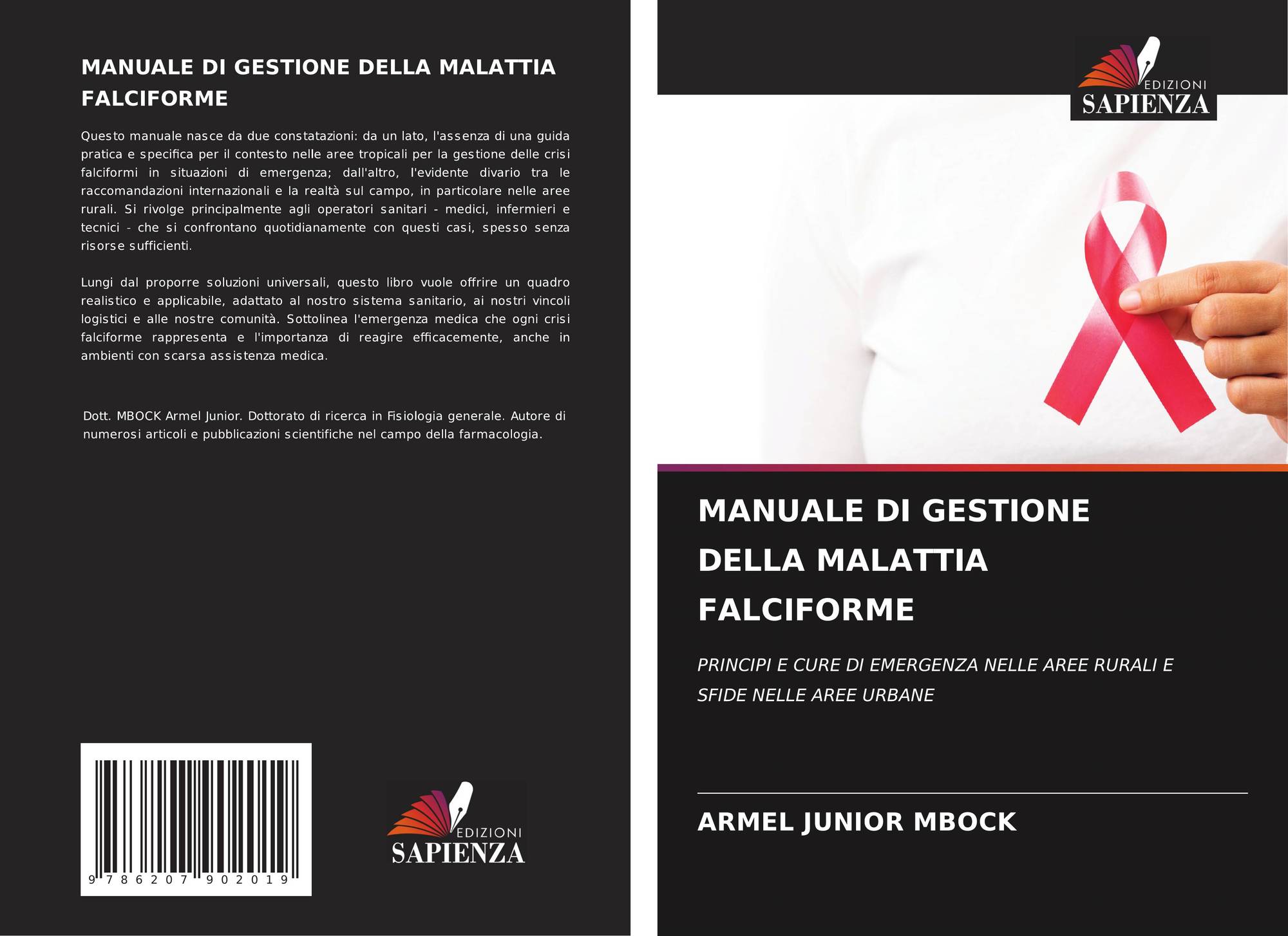 MANUALE DI GESTIONE DELLA MALATTIA FALCIFORME

Questo manuale nasce da due constatazioni: da un lato, l'assenza di una guida pratica e specifica per il contesto nelle aree tropicali per la gestione delle crisi falciformi in situazioni di emergenza; dall'altro, l'evidente divario tra le raccomandazioni internazionali e la realtà sul campo, in particolare nelle aree rurali. Si rivolge principalmente agli operatori sanitari - medici, infermieri e tecnici - che si confrontano quotidianamente con questi casi, spesso senza risorse sufficienti.

Lungi dal proporre soluzioni universali, questo libro vuole offrire un quadro realistico e applicabile, adattato al nostro sistema sanitario, ai nostri vincoli logistici e alle nostre comunità. Sottolinea l'emergenza medica che ogni crisi falciforme rappresenta e l'importanza di reagire efficacemente, anche in ambienti con scarsa assistenza medica.

Dott. MBOCK Armel Junior. Dottorato di ricerca in Fisiologia generale. Autore di numerosi articoli e pubblicazioni scientifiche nel campo della farmacologia.

9 786207 902019

EDIZIONI
SAPIENZA

EDIZIONI
SAPIENZA

MANUALE DI GESTIONE DELLA MALATTIA FALCIFORME

PRINCIPI E CURE DI EMERGENZA NELLE AREE RURALI E SFIDE NELLE AREE URBANE

ARMEL JUNIOR MBOCK